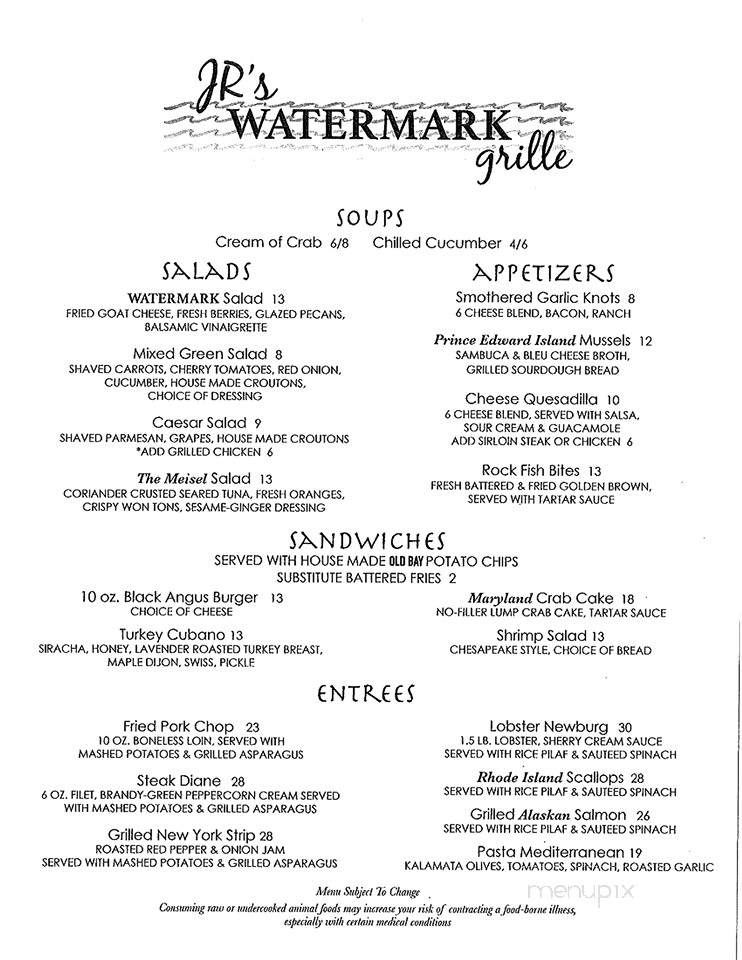 JR's WATERMARK grille

SOUPS

Cream of Crab 6/8 Chilled Cucumber 4/6

SALADS

WATERMARK Salad 13
FRIED GOAT CHEESE, FRESH BERRIES, GLAZED PECANS, BALSAMIC VINAIGRETTE

Mixed Green Salad 8
SHAVED CARROTS, CHERRY TOMATOES, RED ONION, CUCUMBER, HOUSE MADE CROUTONS, CHOICE OF DRESSING

Caesar Salad 9
SHAVED PARMESAN, GRAPES, HOUSE MADE CROUTONS
*ADD GRILLED CHICKEN 6

The Meisel Salad 13
CORIANDER CRUSTED SEARED TUNA, FRESH ORANGES, CRISPY WON TONS, SESAME-GINGER DRESSING

APPETIZERS

Smothered Garlic Knots 8
6 CHEESE BLEND, BACON, RANCH

Prince Edward Island Mussels 12
SAMBUCA & BLEU CHEESE BROTH, GRILLED SOURDOUGH BREAD

Cheese Quesadilla 10
6 CHEESE BLEND, SERVED WITH SALSA, SOUR CREAM & GUACAMOLE
ADD SIRLOIN STEAK OR CHICKEN 6

Rock Fish Bites 13
FRESH BATTERED & FRIED GOLDEN BROWN, SERVED WITH TARTAR SAUCE

SANDWICHES

SERVED WITH HOUSE MADE OLD BAY POTATO CHIPS
SUBSTITUTE BATTERED FRIES 2

10 oz. Black Angus Burger 13
CHOICE OF CHEESE

Turkey Cubano 13
SIRACHA, HONEY, LAVENDER ROASTED TURKEY BREAST, MAPLE DIJON, SWISS, PICKLE

Maryland Crab Cake 18
NO-FILLER LUMP CRAB CAKE, TARTAR SAUCE

Shrimp Salad 13
CHESAPEAKE STYLE, CHOICE OF BREAD

ENTREES

Fried Pork Chop 23
10 OZ. BONELESS LOIN, SERVED WITH MASHED POTATOES & GRILLED ASPARAGUS

Steak Diane 28
6 OZ. FILET, BRANDY-GREEN PEPPERCORN CREAM SERVED WITH MASHED POTATOES & GRILLED ASPARAGUS

Grilled New York Strip 28
ROASTED RED PEPPER & ONION JAM
SERVED WITH MASHED POTATOES & GRILLED ASPARAGUS

Lobster Newburg 30
1.5 LB. LOBSTER, SHERRY CREAM SAUCE
SERVED WITH RICE PILAF & SAUTEED SPINACH

Rhode Island Scallops 28
SERVED WITH RICE PILAF & SAUTEED SPINACH

Grilled Alaskan Salmon 26
SERVED WITH RICE PILAF & SAUTEED SPINACH

Pasta Mediterranean 19
KALAMATA OLIVES, TOMATOES, SPINACH, ROASTED GARLIC

Menu Subject To Change
Consuming raw or undercooked animal foods may increase your risk of contracting a food-borne illness, especially with certain medical conditions

menupix